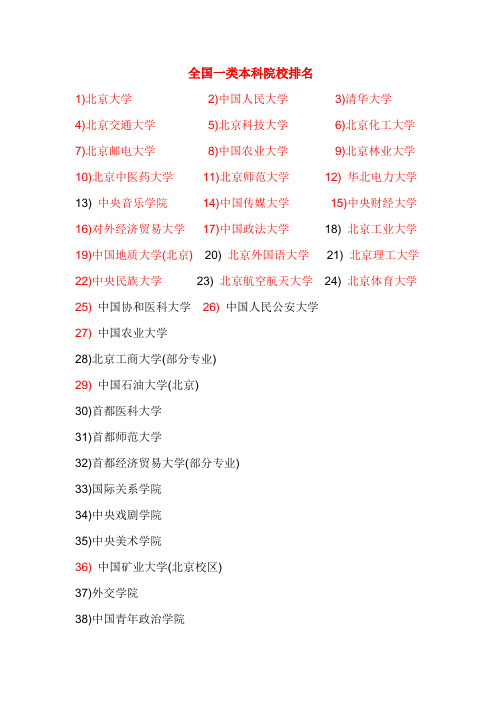 全国一类本科院校排名

1)北京大学 2)中国人民大学 3)清华大学

4)北京交通大学 5)北京科技大学 6)北京化工大学

7)北京邮电大学 8)中国农业大学 9)北京林业大学

10)北京中医药大学 11)北京师范大学 12) 华北电力大学

13) 中央音乐学院 14)中国传媒大学 15)中央财经大学

16)对外经济贸易大学 17)中国政法大学 18) 北京工业大学

19)中国地质大学(北京) 20) 北京外国语大学 21) 北京理工大学

22)中央民族大学 23) 北京航空航天大学 24) 北京体育大学

25) 中国协和医科大学 26) 中国人民公安大学

27) 中国农业大学

28)北京工商大学(部分专业)

29) 中国石油大学(北京)

30)首都医科大学

31)首都师范大学

32)首都经济贸易大学(部分专业)

33)国际关系学院

34)中央戏剧学院

35)中央美术学院

36) 中国矿业大学(北京校区)

37)外交学院

38)中国青年政治学院